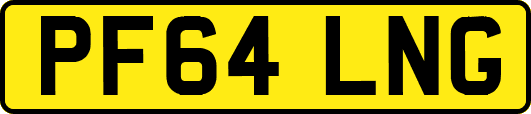 PF64 LNG